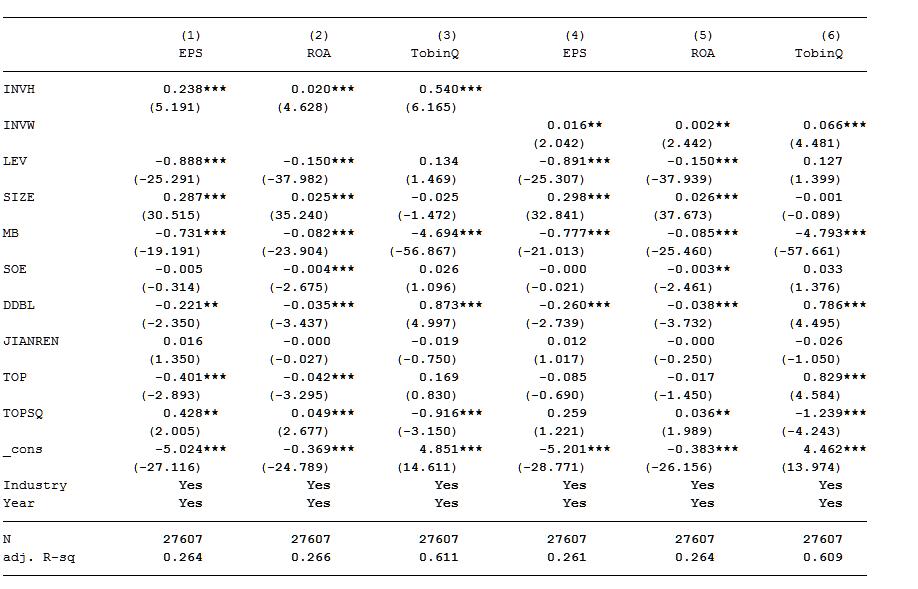 |  | (1) EPS | (2) ROA | (3) TobinQ | (4) EPS | (5) ROA | (6) TobinQ |
|---|---|---|---|---|---|---|
| INVH | 0.238*** | 0.020*** | 0.540*** |  |  |  |
|  | (5.191) | (4.628) | (6.165) |  |  |  |
| INVW |  |  |  | 0.016** | 0.002** | 0.066*** |
|  |  |  |  | (2.042) | (2.442) | (4.481) |
| LEV | -0.888*** | -0.150*** | 0.134 | -0.891*** | -0.150*** | 0.127 |
|  | (-25.291) | (-37.982) | (1.469) | (-25.307) | (-37.939) | (1.399) |
| SIZE | 0.287*** | 0.025*** | -0.025 | 0.298*** | 0.026*** | -0.001 |
|  | (30.515) | (35.240) | (-1.472) | (32.841) | (37.673) | (-0.089) |
| MB | -0.731*** | -0.082*** | -4.694*** | -0.777*** | -0.085*** | -4.793*** |
|  | (-19.191) | (-23.904) | (-56.867) | (-21.013) | (-25.460) | (-57.661) |
| SOE | -0.005 | -0.004*** | 0.026 | -0.000 | -0.003** | 0.033 |
|  | (-0.314) | (-2.675) | (1.096) | (-0.021) | (-2.461) | (1.376) |
| DDBL | -0.221** | -0.035*** | 0.873*** | -0.260*** | -0.038*** | 0.786*** |
|  | (-2.350) | (-3.437) | (4.997) | (-2.739) | (-3.732) | (4.495) |
| JIANREN | 0.016 | -0.000 | -0.019 | 0.012 | -0.000 | -0.026 |
|  | (1.350) | (-0.027) | (-0.750) | (1.017) | (-0.250) | (-1.050) |
| TOP | -0.401*** | -0.042*** | 0.169 | -0.085 | -0.017 | 0.829*** |
|  | (-2.893) | (-3.295) | (0.830) | (-0.690) | (-1.450) | (4.584) |
| TOPSQ | 0.428** | 0.049*** | -0.916*** | 0.259 | 0.036** | -1.239*** |
|  | (2.005) | (2.677) | (-3.150) | (1.221) | (1.989) | (-4.243) |
| _cons | -5.024*** | -0.369*** | 4.851*** | -5.201*** | -0.383*** | 4.462*** |
|  | (-27.116) | (-24.789) | (14.611) | (-28.771) | (-26.156) | (13.974) |
| Industry | Yes | Yes | Yes | Yes | Yes | Yes |
| Year | Yes | Yes | Yes | Yes | Yes | Yes |
| N | 27607 | 27607 | 27607 | 27607 | 27607 | 27607 |
| adj. R-sq | 0.264 | 0.266 | 0.611 | 0.261 | 0.264 | 0.609 |